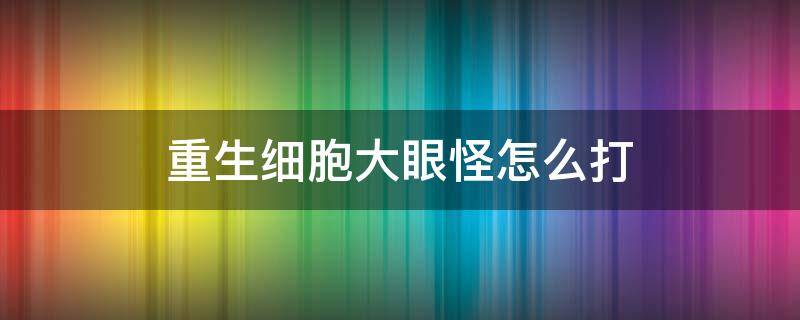 重生细胞大眼怪怎么打